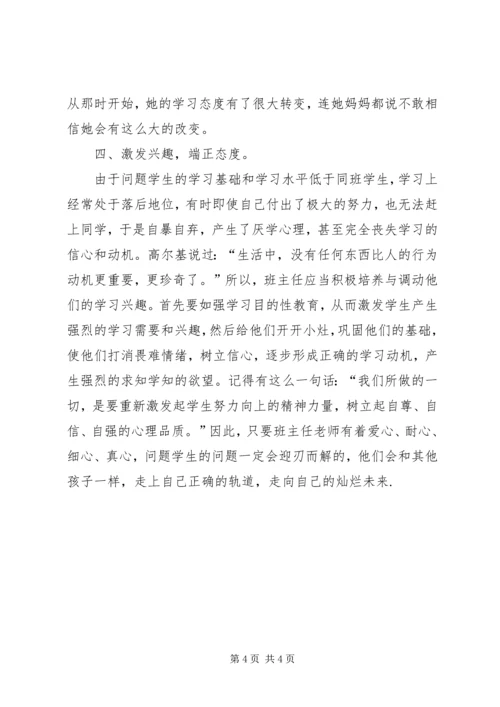 从那时开始，她的学习态度有了很大转变，连她妈妈都说不敢相信她会有这么大的改变。

四、激发兴趣，端正态度。

由于问题学生的学习基础和学习水平低于同班学生，学习上经常处于落后地位，有时即使自己付出了极大的努力，也无法赶上同学，于是自暴自弃，产生了厌学心理，甚至完全丧失学习的信心和动机。高尔基说过：“生活中，没有任何东西比人的行为动机更重要，更珍奇了。”所以，班主任应当积极培养与调动他们的学习兴趣。首先要如强学习目的性教育，从而激发学生产生强烈的学习需要和兴趣，然后给他们开开小灶，巩固他们的基础，使他们打消畏难情绪，树立信心，逐步形成正确的学习动机，产生强烈的求知学知的欲望。记得有这么一句话：“我们所做的一切，是要重新激发起学生努力向上的精神力量，树立起自尊、自信、自强的心理品质。”因此，只要班主任老师有着爱心、耐心、细心、真心，问题学生的问题一定会迎刃而解的，他们会和其他孩子一样，走上自己正确的轨道，走向自己的灿烂未来.

第 4 页 共 4 页